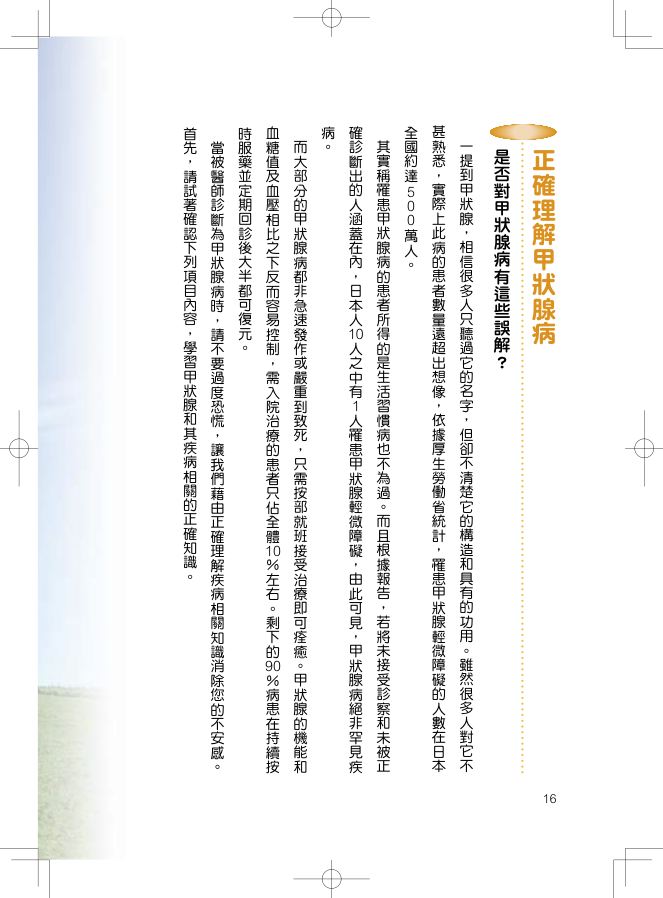 正確理解甲狀腺病

是否對甲狀腺病有這些誤解？

一提到甲狀腺，相信很多人只聽過它的名字，但卻不清楚它的構造和具有的功用。雖然很多人對它不甚熟悉，實際上此病的患者數量遠超出想像，依據厚生勞働省統計，罹患甲狀腺輕微障礙的人數在日本全國約達500萬人。

其實稱罹患甲狀腺病的患者所得的是生活習慣病也不為過。而且根據報告，若將未接受診察和未被正確診斷出的人涵蓋在內，日本人10人之中有1人罹患甲狀腺輕微障礙，由此可見，甲狀腺病絕非罕見疾病。

而大部分的甲狀腺病都非急速發作或嚴重到致死，只需按部就班接受治療即可痊癒。甲狀腺的機能和血糖值及血壓相比之下反而容易控制，需入院治療的患者只佔全體10％左右。剩下的90％病患在持續按時服藥並定期回診後大半都可復元。

當被醫師診斷為甲狀腺病時，請不要過度恐慌，讓我們藉由正確理解疾病相關知識消除您的不安感。首先，請試著確認下列項目內容，學習甲狀腺和其疾病相關的正確知識。

16